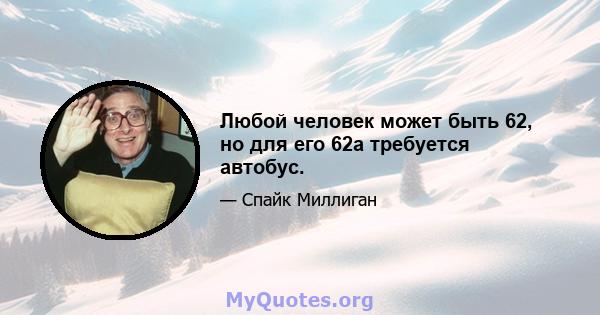 Любой человек может быть 62, но для его 62а требуется автобус.

— Спайк Миллиган

MyQuotes.org